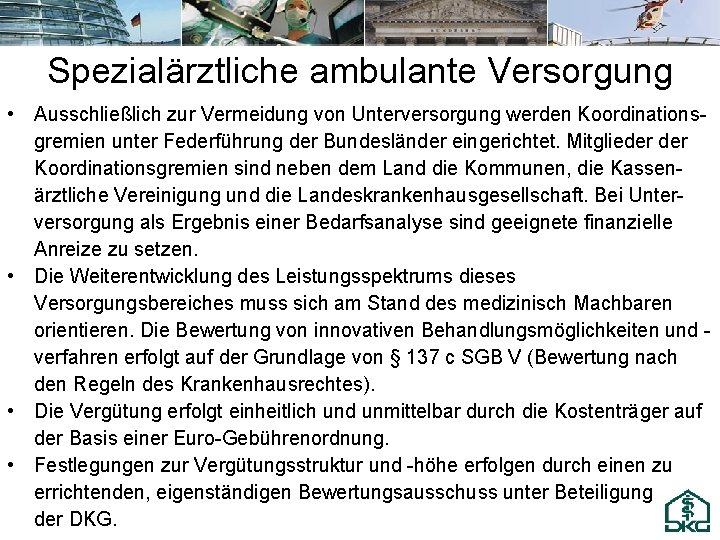 Spezialärztliche ambulante Versorgung

• Ausschließlich zur Vermeidung von Unterversorgung werden Koordinationsgremien unter Federführung der Bundesländer eingerichtet. Mitglieder der Koordinationsgremien sind neben dem Land die Kommunen, die Kassenärztliche Vereinigung und die Landeskrankenhausgesellschaft. Bei Unterversorgung als Ergebnis einer Bedarfsanalyse sind geeignete finanzielle Anreize zu setzen.
• Die Weiterentwicklung des Leistungsspektrums dieses Versorgungsbereiches muss sich am Stand des medizinisch Machbaren orientieren. Die Bewertung von innovativen Behandlungsmöglichkeiten und -verfahren erfolgt auf der Grundlage von § 137 c SGB V (Bewertung nach den Regeln des Krankenhausrechtes).
• Die Vergütung erfolgt einheitlich und unmittelbar durch die Kostenträger auf der Basis einer Euro-Gebührenordnung.
• Festlegungen zur Vergütungsstruktur und -höhe erfolgen durch einen zu errichtenden, eigenständigen Bewertungsausschuss unter Beteiligung der DKG.

DKG